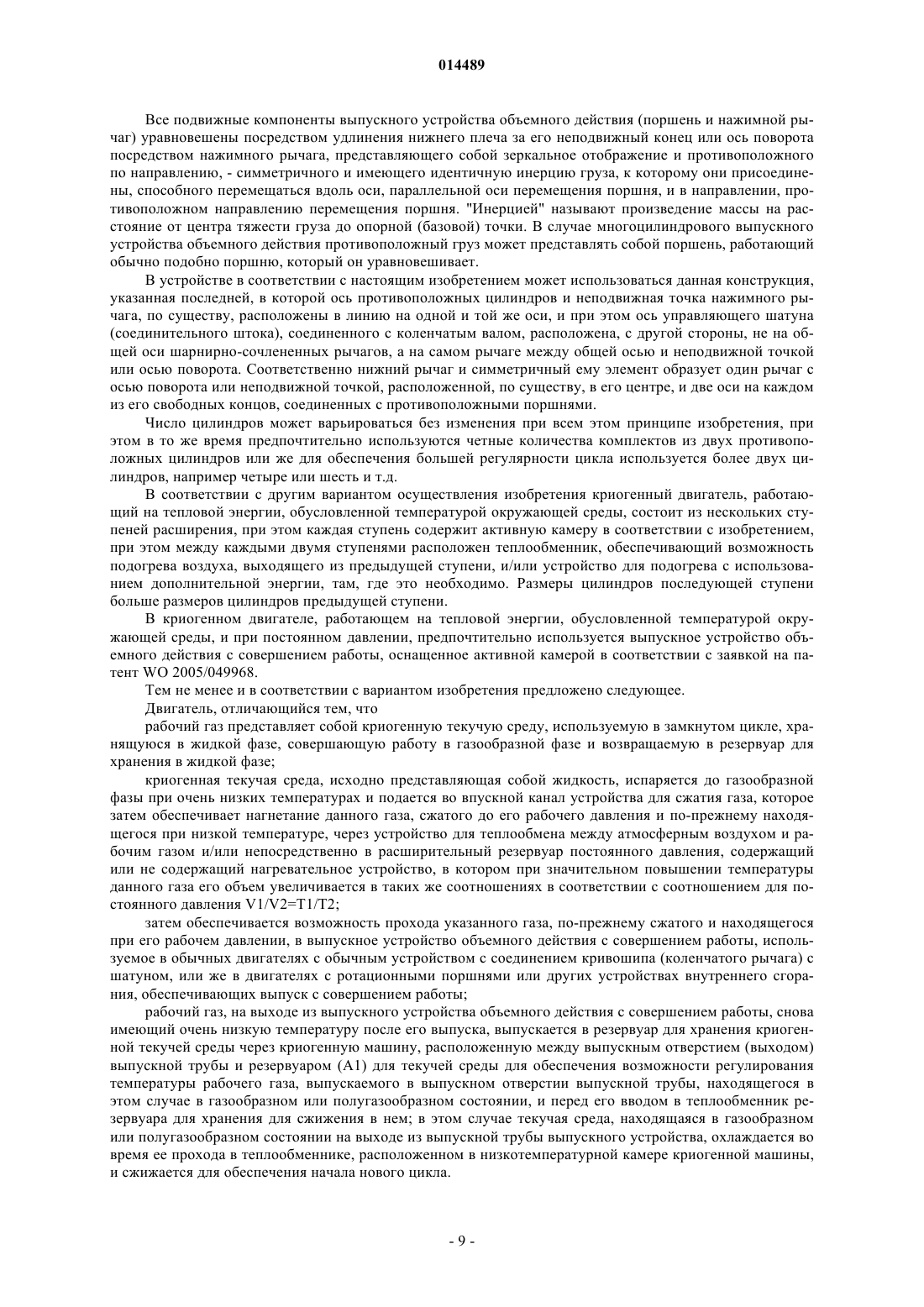 014489

Все подвижные компоненты выпускного устройства объемного действия (поршень и нажимной рычаг) уравновешены посредством удлинения нижнего плеча за его неподвижный конец или ось поворота посредством нажимного рычага, представляющего собой зеркальное отображение и противоположного по направлению, - симметричного и имеющего идентичную инерцию груза, к которому они присоединены, способного перемещаться вдоль оси, параллельной оси перемещения поршня, и в направлении, противоположном направлению перемещения поршня. "Инерцией" называют произведение массы на расстояние от центра тяжести груза до опорной (базовой) точки. В случае многоцилиндрового выпускного устройства объемного действия противоположный груз может представлять собой поршень, работающий обычно подобно поршню, который он уравновешивает.

В устройстве в соответствии с настоящим изобретением может использоваться данная конструкция, указанная последней, в которой ось противоположных цилиндров и неподвижная точка нажимного рычага, по существу, расположены в линию на одной и той же оси, и при этом ось управляющего шатуна (соединительного штока), соединенного с коленчатым валом, расположена, с другой стороны, не на общей оси шарнирно-сочлененных рычагов, а на самом рычаге между общей осью и неподвижной точкой или осью поворота. Соответственно нижний рычаг и симметричный ему элемент образует один рычаг с осью поворота или неподвижной точкой, расположенной, по существу, в его центре, и две оси на каждом из его свободных концов, соединенных с противоположными поршнями.

Число цилиндров может варьироваться без изменения при всем этом принципе изобретения, при этом в то же время предпочтительно используются четные количества комплектов из двух противоположных цилиндров или же для обеспечения большей регулярности цикла используется более двух цилиндров, например четыре или шесть и т.д.

В соответствии с другим вариантом осуществления изобретения криогенный двигатель, работающий на тепловой энергии, обусловленной температурой окружающей среды, состоит из нескольких ступеней расширения, при этом каждая ступень содержит активную камеру в соответствии с изобретением, при этом между каждыми двумя ступенями расположен теплообменник, обеспечивающий возможность подогрева воздуха, выходящего из предыдущей ступени, и/или устройство для подогрева с использованием дополнительной энергии, там, где это необходимо. Размеры цилиндров последующей ступени больше размеров цилиндров предыдущей ступени.

В криогенном двигателе, работающем на тепловой энергии, обусловленной температурой окружающей среды, и при постоянном давлении, предпочтительно используется выпускное устройство объемного действия с совершением работы, оснащенное активной камерой в соответствии с заявкой на патент WO 2005/049968.

Тем не менее и в соответствии с вариантом изобретения предложено следующее.

Двигатель, отличающийся тем, что

рабочий газ представляет собой криогенную текучую среду, используемую в замкнутом цикле, хранящуюся в жидкой фазе, совершающую работу в газообразной фазе и возвращаемую в резервуар для хранения в жидкой фазе;

криогенная текучая среда, исходно представляющая собой жидкость, испаряется до газообразной фазы при очень низких температурах и подается во впускной канал устройства для сжатия газа, которое затем обеспечивает нагнетание данного газа, сжатого до его рабочего давления и по-прежнему находящегося при низкой температуре, через устройство для теплообмена между атмосферным воздухом и рабочим газом и/или непосредственно в расширительный резервуар постоянного давления, содержащий или не содержащий нагревательное устройство, в котором при значительном повышении температуры данного газа его объем увеличивается в таких же соотношениях в соответствии с соотношением для постоянного давления V1/V2=T1/T2;

затем обеспечивается возможность прохода указанного газа, по-прежнему сжатого и находящегося при его рабочем давлении, в выпускное устройство объемного действия с совершением работы, используемое в обычных двигателях с обычным устройством с соединением кривошипа (коленчатого рычага) с шатуном, или же в двигателях с ротационными поршнями или других устройствах внутреннего сгорания, обеспечивающих выпуск с совершением работы;

рабочий газ, на выходе из выпускного устройства объемного действия с совершением работы, снова имеющий очень низкую температуру после его выпуска, выпускается в резервуар для хранения криогенной текучей среды через криогенную машину, расположенную между выпускным отверстием (выходом) выпускной трубы и резервуаром (A1) для текучей среды для обеспечения возможности регулирования температуры рабочего газа, выпускаемого в выпускном отверстии выпускной трубы, находящегося в этом случае в газообразном или полугазообразном состоянии, и перед его вводом в теплообменник резервуара для хранения для сжижения в нем; в этом случае текучая среда, находящаяся в газообразном или полугазообразном состоянии на выходе из выпускной трубы выпускного устройства, охлаждается во время ее прохода в теплообменнике, расположенном в низкотемпературной камере криогенной машины, и сжижается для обеспечения начала нового цикла.

- 9 -